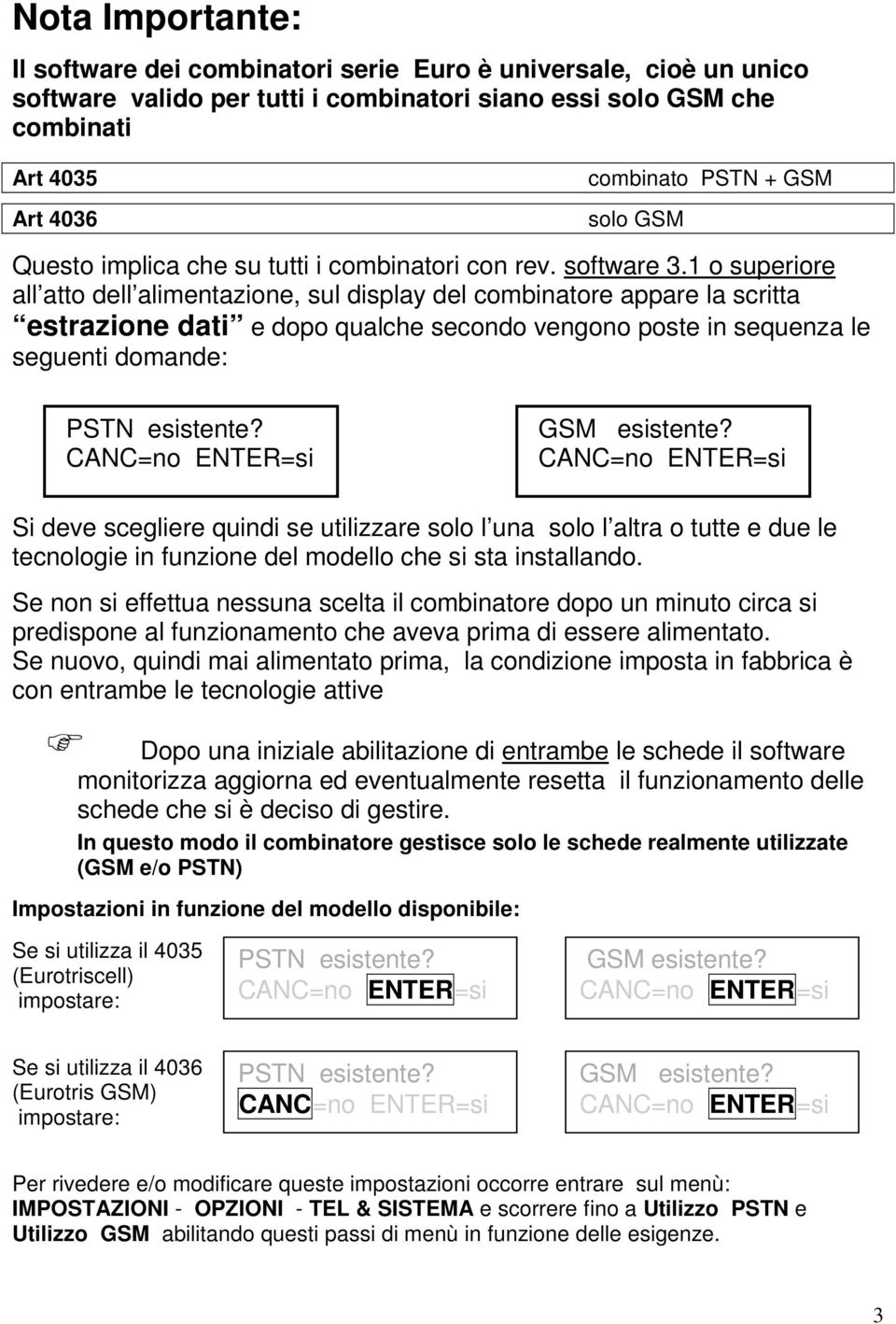 Nota Importante:

Il software dei combinatori serie Euro è universale, cioè un unico software valido per tutti i combinatori siano essi solo GSM che combinati

| Art 4035 | combinato PSTN + GSM |
|---|---|
| Art 4036 | solo GSM |

Questo implica che su tutti i combinatori con rev. software 3.1 o superiore all atto dell alimentazione, sul display del combinatore appare la scritta estrazione dati e dopo qualche secondo vengono poste in sequenza le seguenti domande:

PSTN esistente?
CANC=no ENTER=si

GSM esistente?
CANC=no ENTER=si

Si deve scegliere quindi se utilizzare solo l una solo l altra o tutte e due le tecnologie in funzione del modello che si sta installando.

Se non si effettua nessuna scelta il combinatore dopo un minuto circa si predispone al funzionamento che aveva prima di essere alimentato.
Se nuovo, quindi mai alimentato prima, la condizione imposta in fabbrica è con entrambe le tecnologie attive

Dopo una iniziale abilitazione di entrambe le schede il software monitorizza aggiorna ed eventualmente resetta il funzionamento delle schede che si è deciso di gestire.
In questo modo il combinatore gestisce solo le schede realmente utilizzate (GSM e/o PSTN)

Impostazioni in funzione del modello disponibile:

Se si utilizza il 4035 (Eurotriscell) impostare:

PSTN esistente?
CANC=no ENTER=si

GSM esistente?
CANC=no ENTER=si

Se si utilizza il 4036 (Eurotris GSM) impostare:

PSTN esistente?
CANC=no ENTER=si

GSM esistente?
CANC=no ENTER=si

Per rivedere e/o modificare queste impostazioni occorre entrare sul menù: IMPOSTAZIONI - OPZIONI - TEL & SISTEMA e scorrere fino a Utilizzo PSTN e Utilizzo GSM abilitando questi passi di menù in funzione delle esigenze.

3